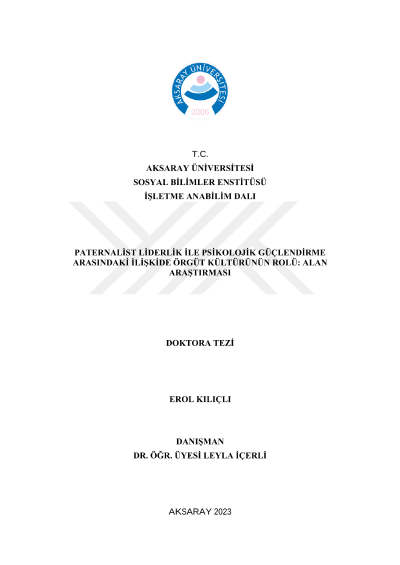 AKSARAY ÜNİVERSİTESİ
2006

T.C.
AKSARAY ÜNİVERSİTESİ
SOSYAL BİLİMLER ENSTİTÜSÜ
İŞLETME ANABİLİM DALI

PATERNALİST LİDERLİK İLE PSİKOLOJİK GÜÇLENDİRME ARASINDAKİ İLİŞKİDE ÖRGÜT KÜLTÜRÜNÜN ROLÜ: ALAN ARAŞTIRMASI

DOKTORA TEZİ

EROL KILIÇLI

DANIŞMAN
DR. ÖĞR. ÜYESİ LEYLA İÇERLİ

AKSARAY 2023